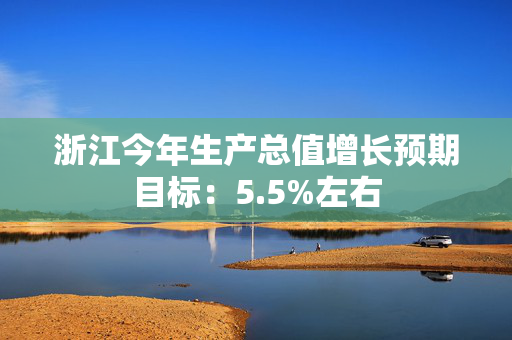 浙江今年生产总值增长预期目标：5.5%左右